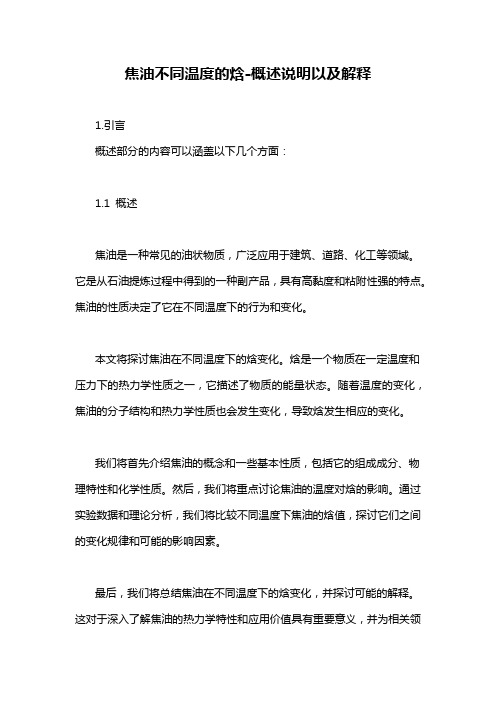 焦油不同温度的焓-概述说明以及解释

1.引言

概述部分的内容可以涵盖以下几个方面：

1.1 概述

焦油是一种常见的油状物质，广泛应用于建筑、道路、化工等领域。它是从石油提炼过程中得到的一种副产品，具有高黏度和粘附性强的特点。焦油的性质决定了它在不同温度下的行为和变化。

本文将探讨焦油在不同温度下的焓变化。焓是一个物质在一定温度和压力下的热力学性质之一，它描述了物质的能量状态。随着温度的变化，焦油的分子结构和热力学性质也会发生变化，导致焓发生相应的变化。

我们将首先介绍焦油的概念和一些基本性质，包括它的组成成分、物理特性和化学性质。然后，我们将重点讨论焦油的温度对焓的影响。通过实验数据和理论分析，我们将比较不同温度下焦油的焓值，探讨它们之间的变化规律和可能的影响因素。

最后，我们将总结焦油在不同温度下的焓变化，并探讨可能的解释。这对于深入了解焦油的热力学特性和应用价值具有重要意义，并为相关领